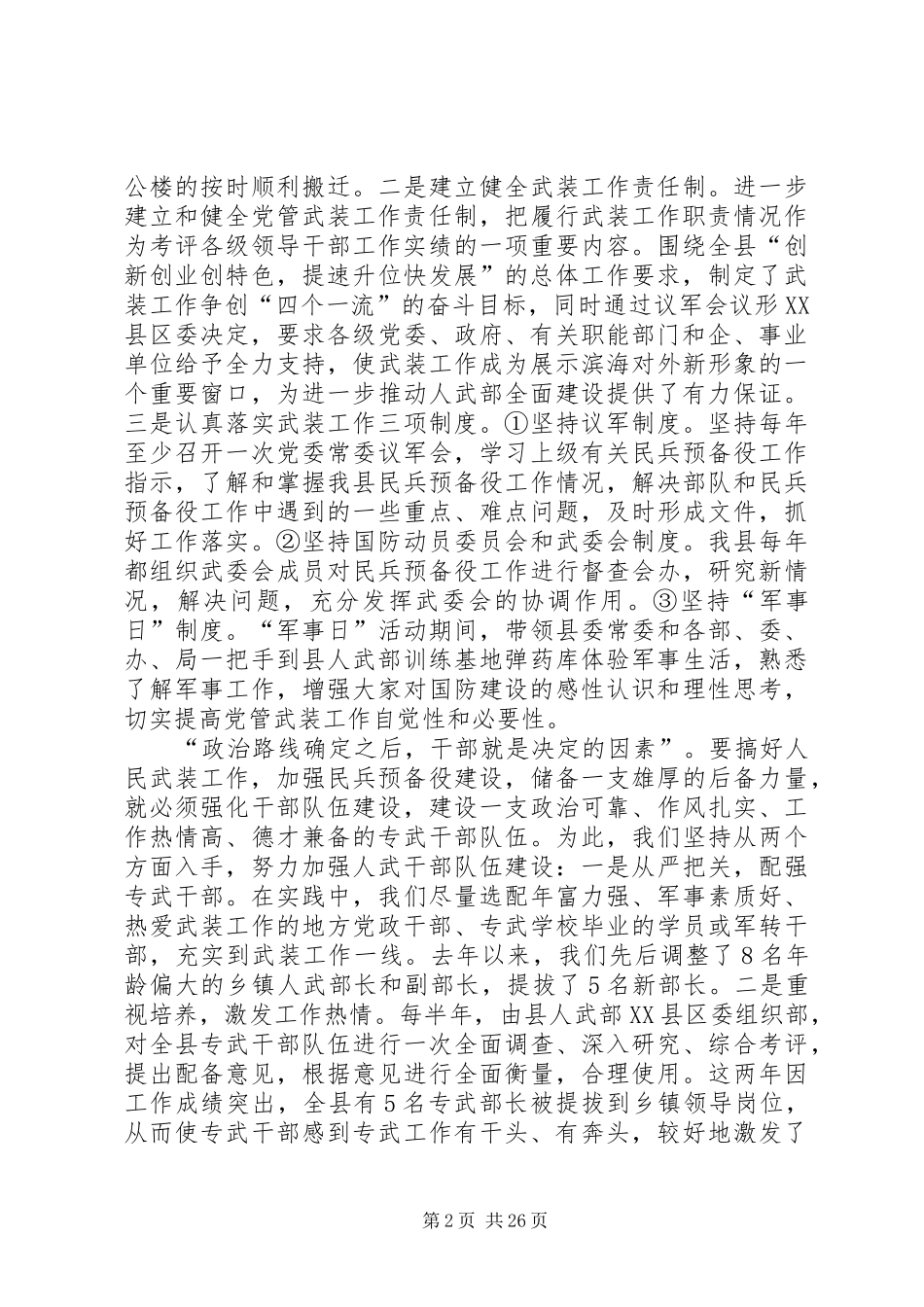 公楼的按时顺利搬迁。二是建立健全武装工作责任制。进一步建立和健全党管武装工作责任制，把履行武装工作职责情况作为考评各级领导干部工作实绩的一项重要内容。围绕全县“创新创业创特色，提速升位快发展”的总体工作要求，制定了武装工作争创“四个一流”的奋斗目标，同时通过议军会议形XX县区委决定，要求各级党委、政府、有关职能部门和企、事业单位给予全力支持，使武装工作成为展示滨海对外新形象的一个重要窗口，为进一步推动人武部全面建设提供了有力保证。三是认真落实武装工作三项制度。①坚持议军制度。坚持每年至少召开一次党委常委议军会，学习上级有关民兵预备役工作指示，了解和掌握我县民兵预备役工作情况，解决部队和民兵预备役工作中遇到的一些重点、难点问题，及时形成文件，抓好工作落实。②坚持国防动员委员会和武委会制度。我县每年都组织武委会成员对民兵预备役工作进行督查会办，研究新情况，解决问题，充分发挥武委会的协调作用。③坚持“军事日”制度。“军事日”活动期间，带领县委常委和各部、委、办、局一把手到县人武部训练基地弹药库体验军事生活，熟悉了解军事工作，增强大家对国防建设的感性认识和理性思考，切实提高党管武装工作自觉性和必要性。

“政治路线确定之后，干部就是决定的因素”。要搞好人民武装工作，加强民兵预备役建设，储备一支雄厚的后备力量，就必须强化干部队伍建设，建设一支政治可靠、作风扎实、工作热情高、德才兼备的专武干部队伍。为此，我们坚持从两个方面入手，努力加强人武干部队伍建设：一是从严把关，配强专武干部。在实践中，我们尽量选配年富力强、军事素质好、热爱武装工作的地方党政干部、专武学校毕业的学员或军转干部，充实到武装工作一线。去年以来，我们先后调整了8名年龄偏大的乡镇人武部长和副部长，提拔了5名新部长。二是重视培养，激发工作热情。每半年，由县人武部XX县区委组织部，对全县专武干部队伍进行一次全面调查、深入研究、综合考评，提出配备意见，根据意见进行全面衡量，合理使用。这两年因工作成绩突出，全县有5名专武部长被提拔到乡镇领导岗位，从而使专武干部感到专武工作有干头、有奔头，较好地激发了

第2页 共26页